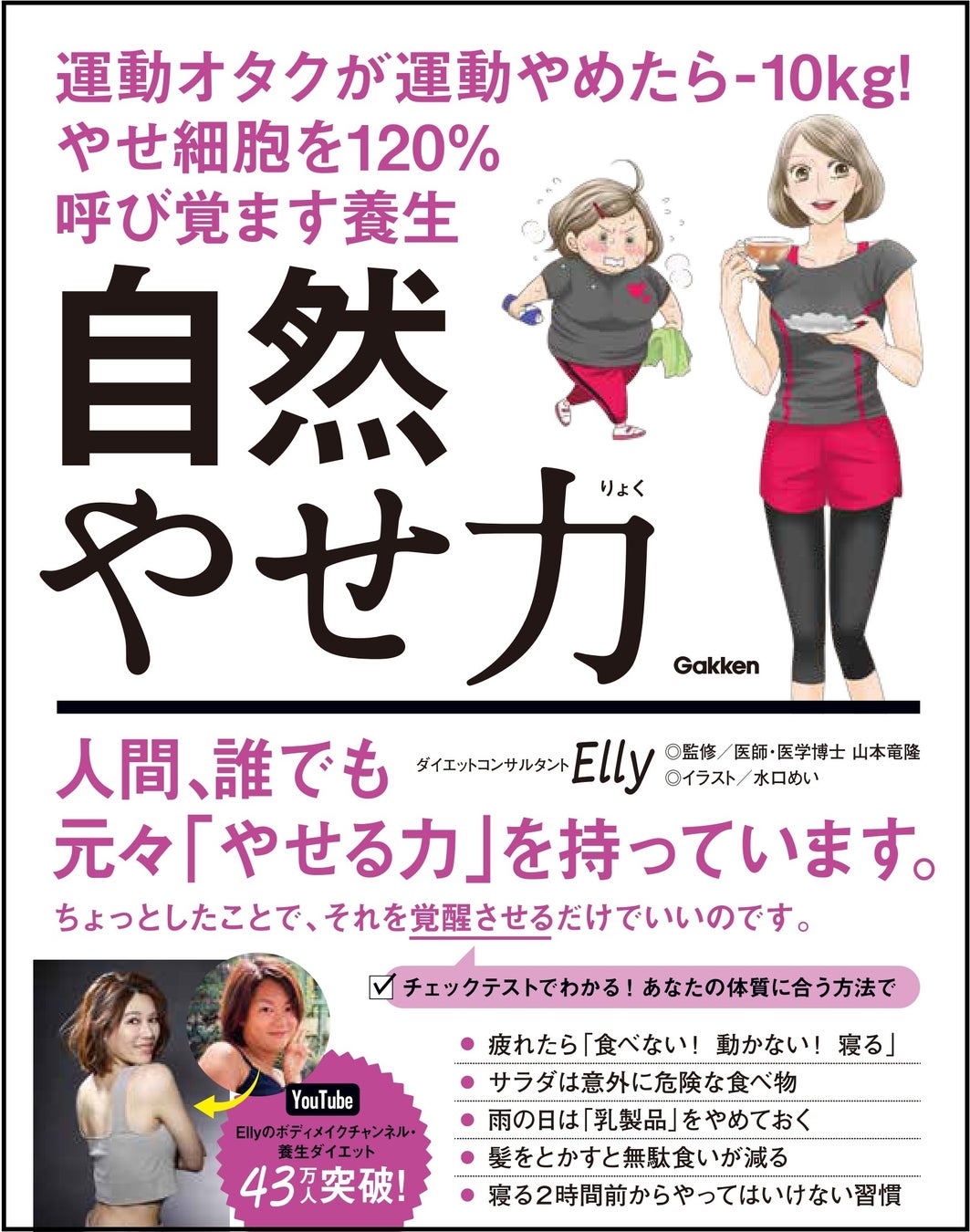 運動オタクが運動やめたら-10kg!
やせ細胞を120%
呼び覚ます養生

自然
やせ力

りょく

Gakken

人間、誰でも
元々「やせる力」を持っています。

ダイエットコンサルタント Elly
◎監修／医師・医学博士 山本竜隆
◎イラスト／水口めい

ちょっとしたことで、それを覚醒させるだけでいいのです。

☑ チェックテストでわかる！あなたの体質に合う方法で

● 疲れたら「食べない！ 動かない！ 寝る」
● サラダは意外に危険な食べ物
● 雨の日は「乳製品」をやめておく
● 髪をとかすと無駄食いが減る
● 寝る2時間前からやってはいけない習慣

YouTube
Ellyのボディメイクチャンネル・養生ダイエット
43万人突破!